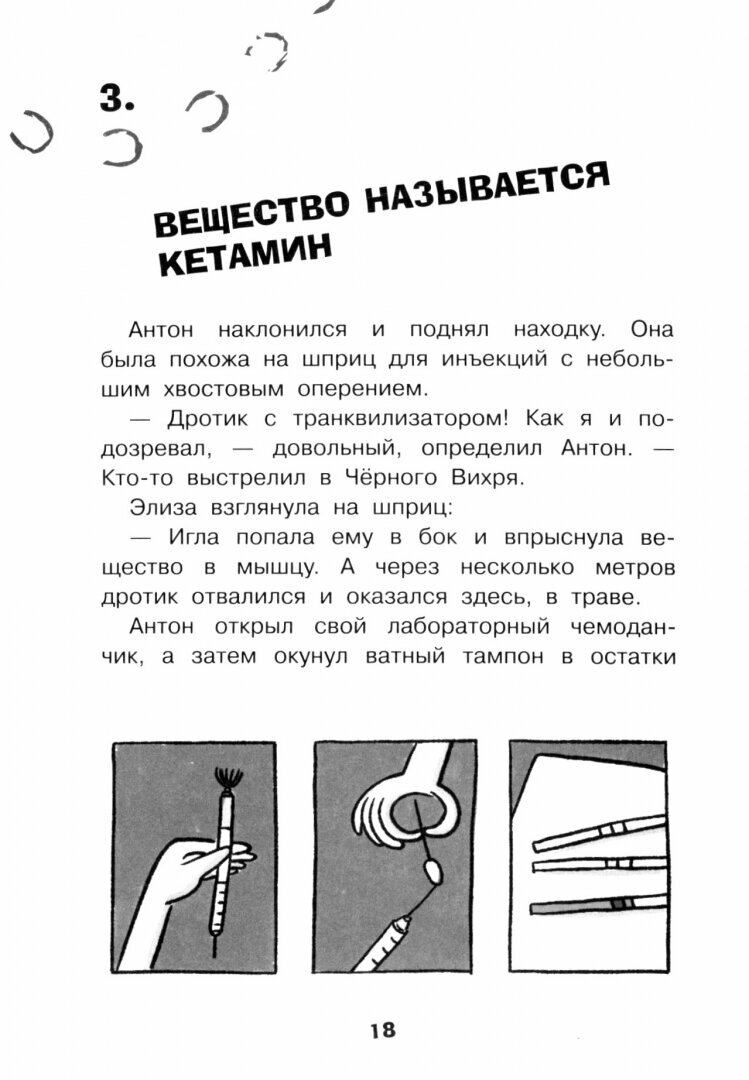 3.

ВЕЩЕСТВО НАЗЫВАЕТСЯ КЕТАМИН

Антон наклонился и поднял находку. Она была похожа на шприц для инъекций с небольшим хвостовым оперением.

— Дротик с транквилизатором! Как я и подозревал, — довольный, определил Антон. — Кто-то выстрелил в Чёрного Вихря.

Элиза взглянула на шприц:

— Игла попала ему в бок и впрыснула вещество в мышцу. А через несколько метров дротик отвалился и оказался здесь, в траве.

Антон открыл свой лабораторный чемоданчик, а затем окунул ватный тампон в остатки

18